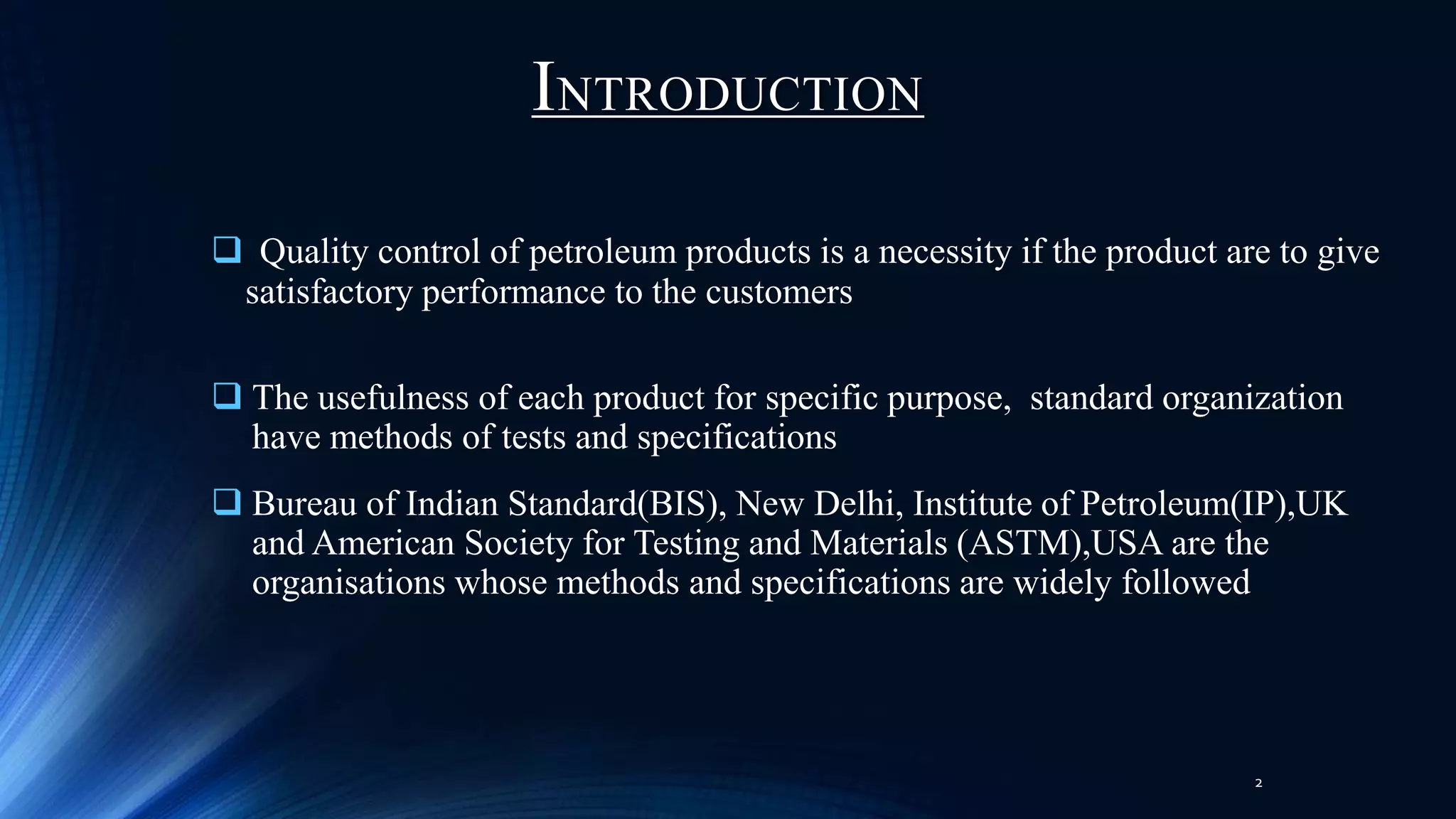 INTRODUCTION

❑ Quality control of petroleum products is a necessity if the product are to give satisfactory performance to the customers

❑ The usefulness of each product for specific purpose, standard organization have methods of tests and specifications

❑ Bureau of Indian Standard(BIS), New Delhi, Institute of Petroleum(IP),UK and American Society for Testing and Materials (ASTM),USA are the organisations whose methods and specifications are widely followed

2